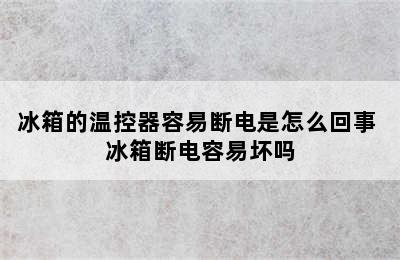 冰箱的温控器容易断电是怎么回事
冰箱断电容易坏吗